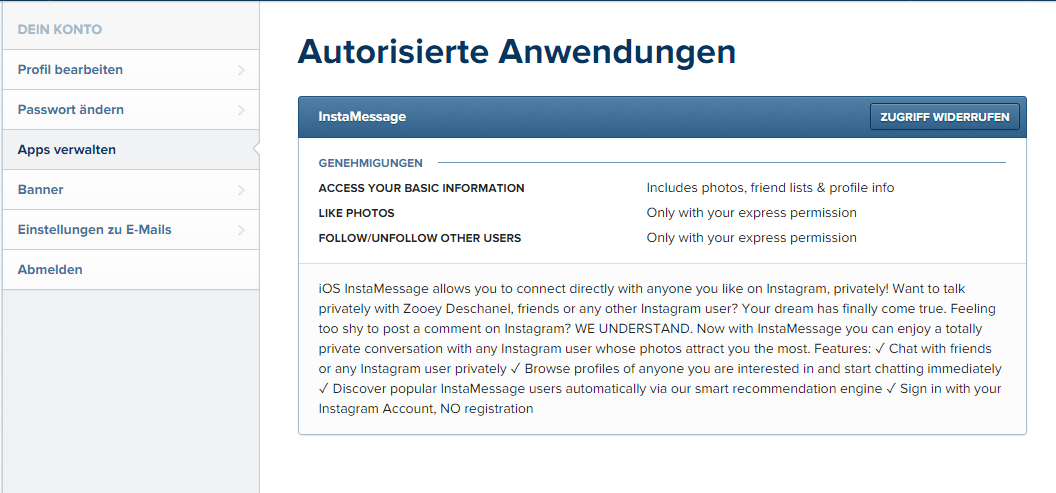 DEIN KONTO

Profil bearbeiten

Passwort ändern

Apps verwalten

Banner

Einstellungen zu E-Mails

Abmelden

Autorisierte Anwendungen

InstaMessage

ZUGRIFF WIDERRUFEN

GENEHMIGUNGEN

| | |
|---|---|
| ACCESS YOUR BASIC INFORMATION | Includes photos, friend lists & profile info |
| LIKE PHOTOS | Only with your express permission |
| FOLLOW/UNFOLLOW OTHER USERS | Only with your express permission |

iOS InstaMessage allows you to connect directly with anyone you like on Instagram, privately! Want to talk privately with Zooey Deschanel, friends or any other Instagram user? Your dream has finally come true. Feeling too shy to post a comment on Instagram? WE UNDERSTAND. Now with InstaMessage you can enjoy a totally private conversation with any Instagram user whose photos attract you the most. Features: ✓ Chat with friends or any Instagram user privately ✓ Browse profiles of anyone you are interested in and start chatting immediately ✓ Discover popular InstaMessage users automatically via our smart recommendation engine ✓ Sign in with your Instagram Account, NO registration